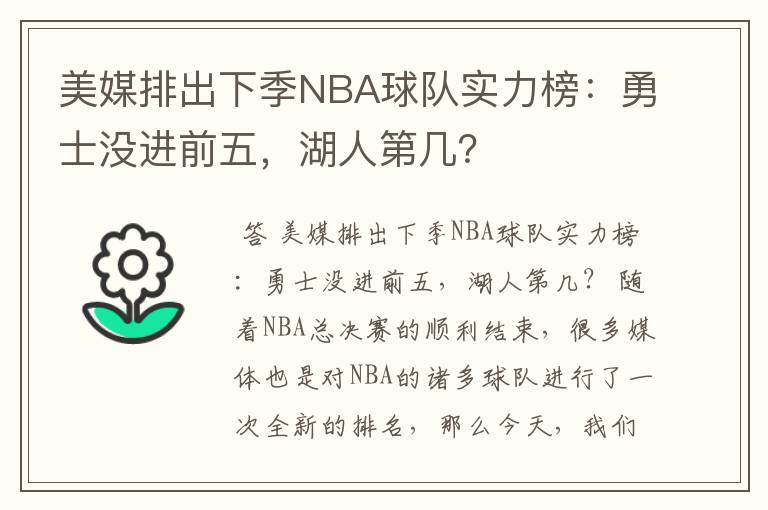 美媒排出下季NBA球队实力榜：勇士没进前五，湖人第几?

答 美媒排出下季NBA球队实力榜：勇士没进前五，湖人第几？ 随着NBA总决赛的顺利结束，很多媒体也是对NBA的诸多球队进行了一次全新的排名，那么今天，我们